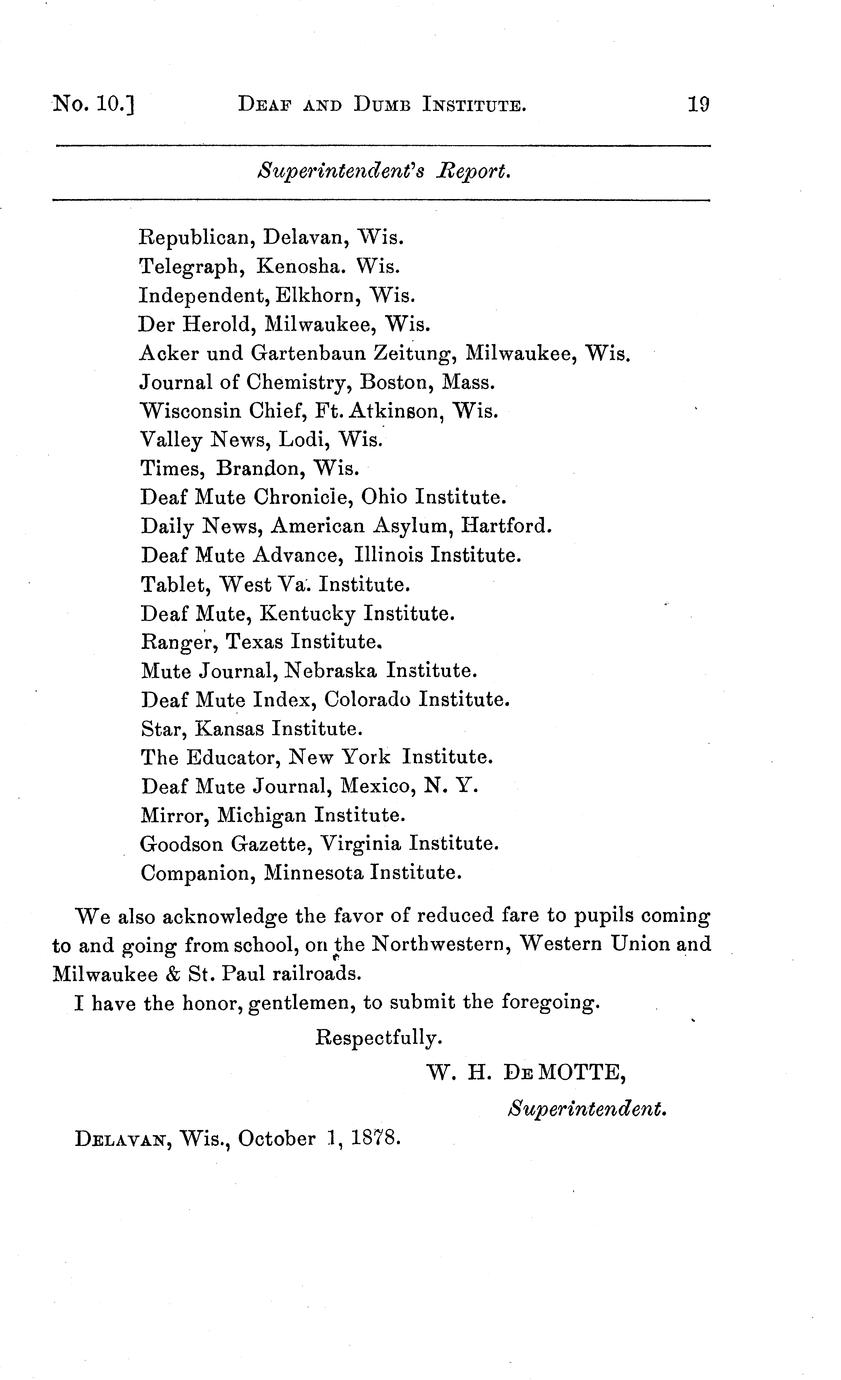 No. 10.] DEAF AND DUMB INSTITUTE. 19

Superintendent's Report.

Republican, Delavan, Wis.
Telegraph, Kenosha. Wis.
Independent, Elkhorn, Wis.
Der Herold, Milwaukee, Wis.
Acker und Gartenbaun Zeitung, Milwaukee, Wis.
Journal of Chemistry, Boston, Mass.
Wisconsin Chief, Ft. Atkinson, Wis.
Valley News, Lodi, Wis.
Times, Brandon, Wis.
Deaf Mute Chronicle, Ohio Institute.
Daily News, American Asylum, Hartford.
Deaf Mute Advance, Illinois Institute.
Tablet, West Va. Institute.
Deaf Mute, Kentucky Institute.
Ranger, Texas Institute.
Mute Journal, Nebraska Institute.
Deaf Mute Index, Colorado Institute.
Star, Kansas Institute.
The Educator, New York Institute.
Deaf Mute Journal, Mexico, N. Y.
Mirror, Michigan Institute.
Goodson Gazette, Virginia Institute.
Companion, Minnesota Institute.

We also acknowledge the favor of reduced fare to pupils coming to and going from school, on the Northwestern, Western Union and Milwaukee & St. Paul railroads.

I have the honor, gentlemen, to submit the foregoing.

Respectfully.

W. H. DE MOTTE,
Superintendent.

DELAVAN, Wis., October 1, 1878.